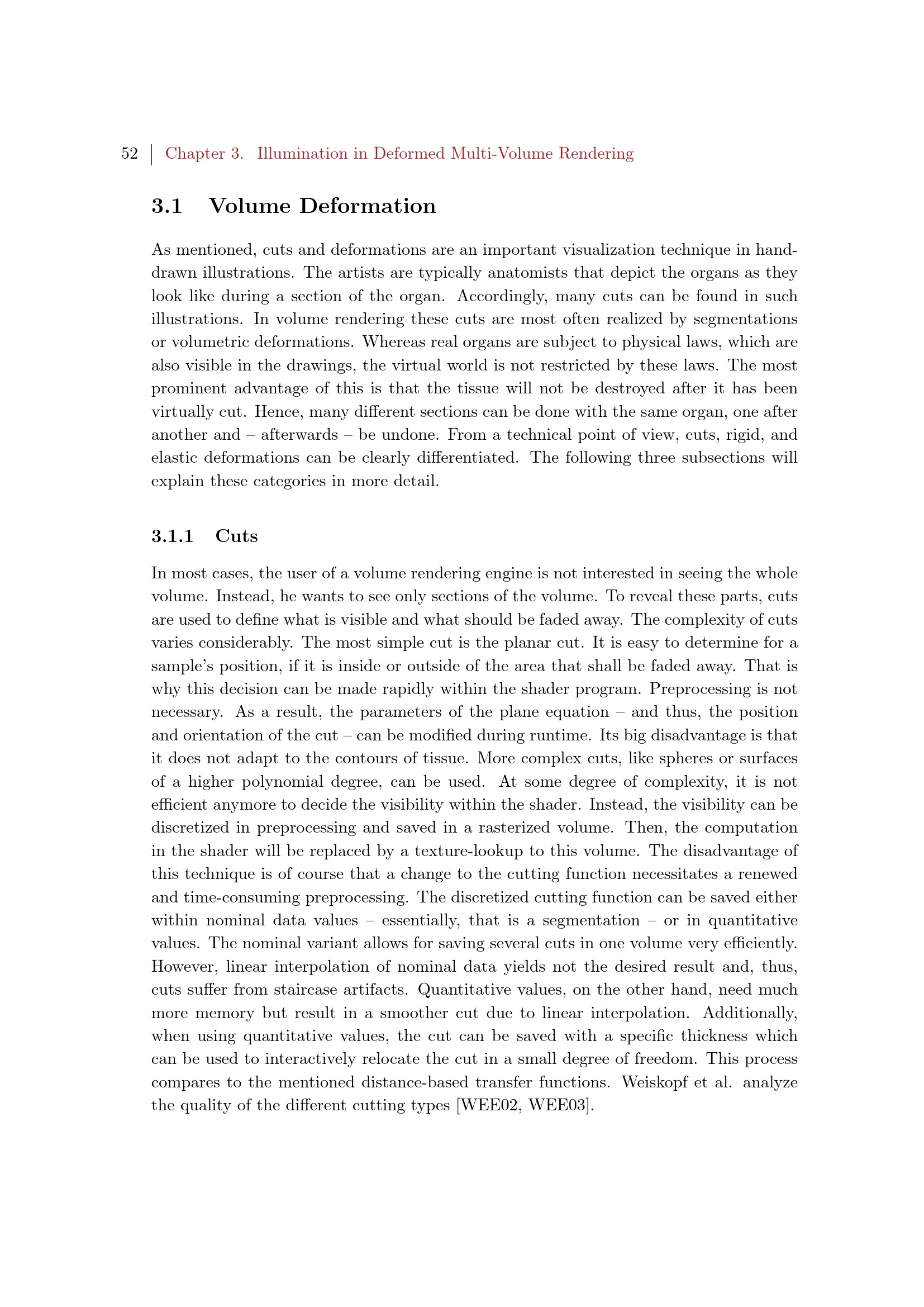 52 | Chapter 3. Illumination in Deformed Multi-Volume Rendering

3.1 Volume Deformation

As mentioned, cuts and deformations are an important visualization technique in hand-drawn illustrations. The artists are typically anatomists that depict the organs as they look like during a section of the organ. Accordingly, many cuts can be found in such illustrations. In volume rendering these cuts are most often realized by segmentations or volumetric deformations. Whereas real organs are subject to physical laws, which are also visible in the drawings, the virtual world is not restricted by these laws. The most prominent advantage of this is that the tissue will not be destroyed after it has been virtually cut. Hence, many different sections can be done with the same organ, one after another and – afterwards – be undone. From a technical point of view, cuts, rigid, and elastic deformations can be clearly differentiated. The following three subsections will explain these categories in more detail.

3.1.1 Cuts

In most cases, the user of a volume rendering engine is not interested in seeing the whole volume. Instead, he wants to see only sections of the volume. To reveal these parts, cuts are used to define what is visible and what should be faded away. The complexity of cuts varies considerably. The most simple cut is the planar cut. It is easy to determine for a sample's position, if it is inside or outside of the area that shall be faded away. That is why this decision can be made rapidly within the shader program. Preprocessing is not necessary. As a result, the parameters of the plane equation – and thus, the position and orientation of the cut – can be modified during runtime. Its big disadvantage is that it does not adapt to the contours of tissue. More complex cuts, like spheres or surfaces of a higher polynomial degree, can be used. At some degree of complexity, it is not efficient anymore to decide the visibility within the shader. Instead, the visibility can be discretized in preprocessing and saved in a rasterized volume. Then, the computation in the shader will be replaced by a texture-lookup to this volume. The disadvantage of this technique is of course that a change to the cutting function necessitates a renewed and time-consuming preprocessing. The discretized cutting function can be saved either within nominal data values – essentially, that is a segmentation – or in quantitative values. The nominal variant allows for saving several cuts in one volume very efficiently. However, linear interpolation of nominal data yields not the desired result and, thus, cuts suffer from staircase artifacts. Quantitative values, on the other hand, need much more memory but result in a smoother cut due to linear interpolation. Additionally, when using quantitative values, the cut can be saved with a specific thickness which can be used to interactively relocate the cut in a small degree of freedom. This process compares to the mentioned distance-based transfer functions. Weiskopf et al. analyze the quality of the different cutting types [WEE02, WEE03].